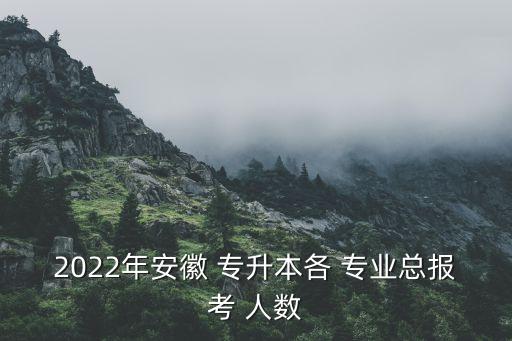 2022年安徽 专升本各 专业总报考 人数